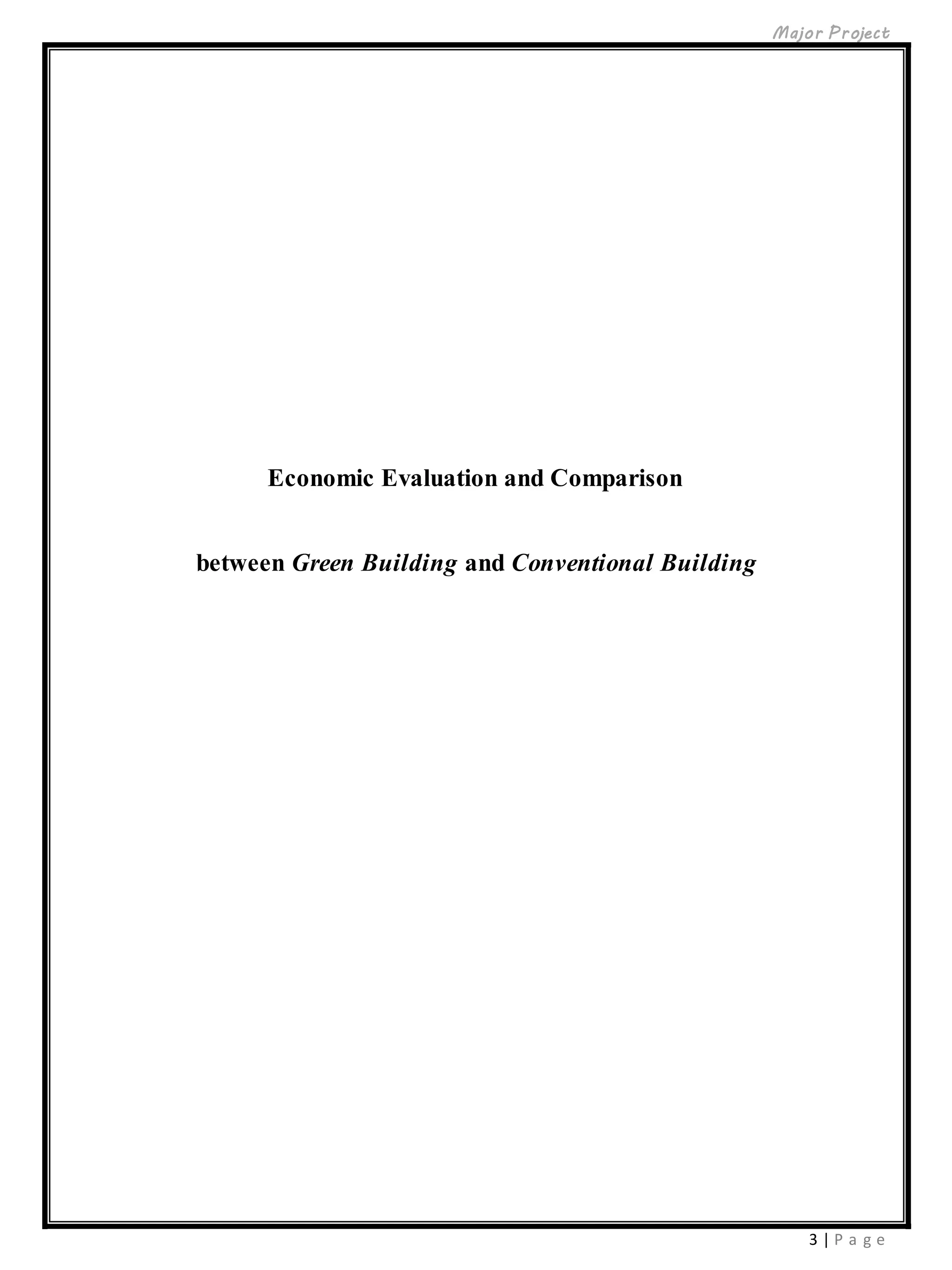 Major Project

Economic Evaluation and Comparison

between Green Building and Conventional Building

3 | P a g e